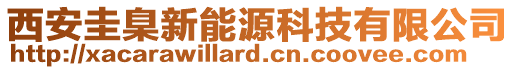 西安圭臬新能源科技有限公司
http://xacarawillard.cn.coovee.com